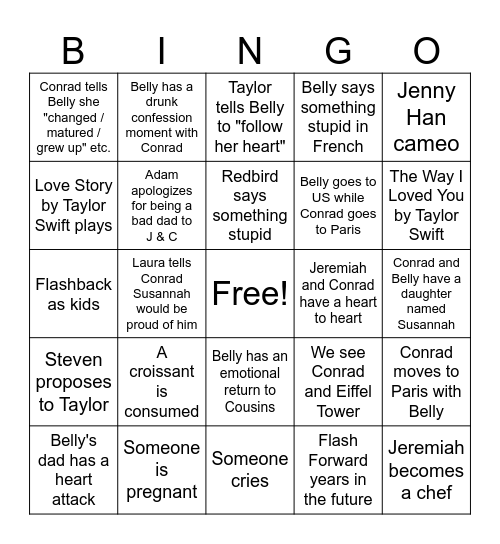 | B | I | N | G | O |
|---|---|---|---|---|
| Conrad tells Belly she "changed / matured / grew up" etc. | Belly has a drunk confession moment with Conrad | Taylor tells Belly to "follow her heart" | Belly says something stupid in French | Jenny Han cameo |
| Love Story by Taylor Swift plays | Adam apologizes for being a bad dad to J & C | Redbird says something stupid | Belly goes to US while Conrad goes to Paris | The Way I Loved You by Taylor Swift |
| Flashback as kids | Laura tells Conrad Susannah would be proud of him | Free! | Jeremiah and Conrad have a heart to heart | Conrad and Belly have a daughter named Susannah |
| Steven proposes to Taylor | A croissant is consumed | Belly has an emotional return to Cousins | We see Conrad and Eiffel Tower | Conrad moves to Paris with Belly |
| Belly's dad has a heart attack | Someone is pregnant | Someone cries | Flash Forward years in the future | Jeremiah becomes a chef |